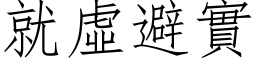 就虛避實